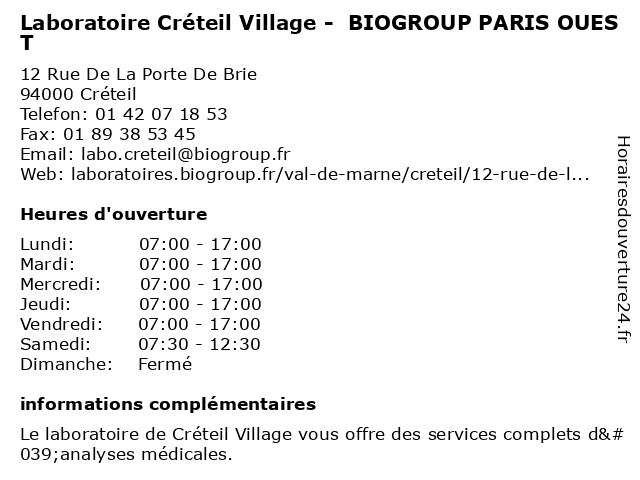 Laboratoire Créteil Village - BIOGROUP PARIS OUEST

12 Rue De La Porte De Brie
94000 Créteil
Telefon: 01 42 07 18 53
Fax: 01 89 38 53 45
Email: labo.creteil@biogroup.fr
Web: laboratoires.biogroup.fr/val-de-marne/creteil/12-rue-de-l...

Heures d'ouverture

Lundi: 07:00 - 17:00
Mardi: 07:00 - 17:00
Mercredi: 07:00 - 17:00
Jeudi: 07:00 - 17:00
Vendredi: 07:00 - 17:00
Samedi: 07:30 - 12:30
Dimanche: Fermé

informations complémentaires

Le laboratoire de Créteil Village vous offre des services complets d&#039;analyses médicales.

Horairesdouverture24.fr